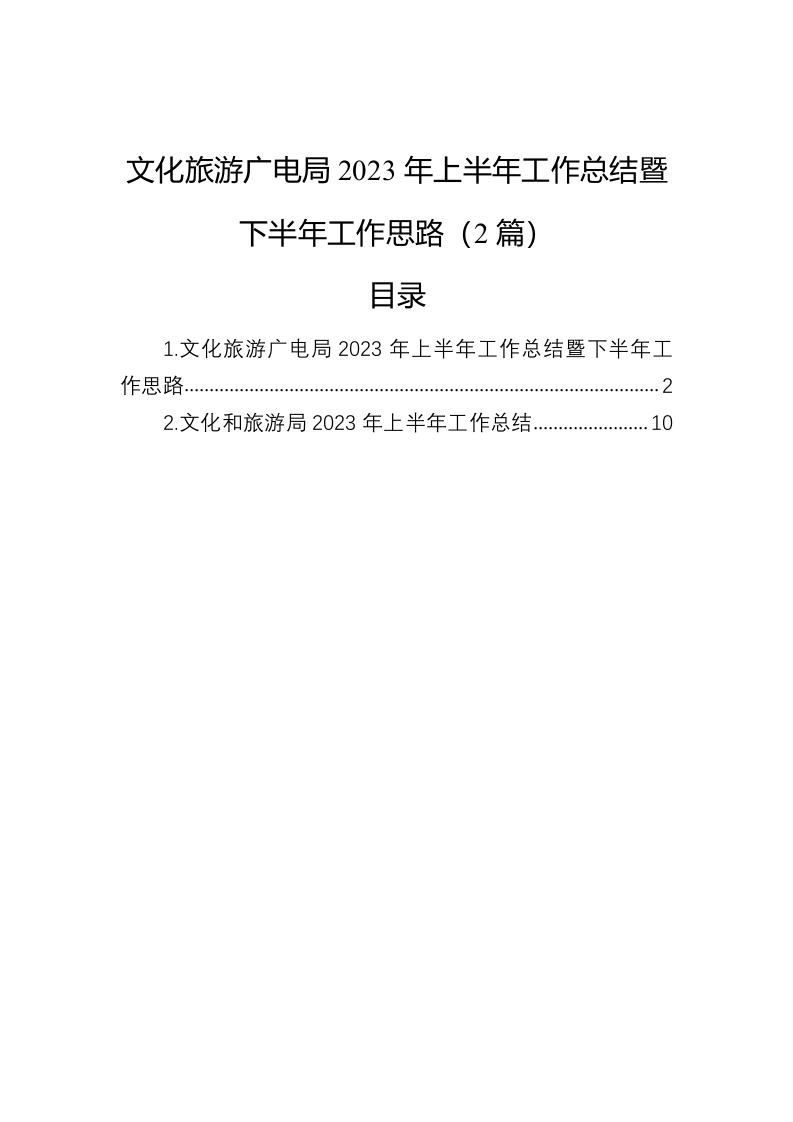 文化旅游广电局2023年上半年工作总结暨下半年工作思路（2篇）

目录

1.文化旅游广电局2023年上半年工作总结暨下半年工作思路 2

2.文化和旅游局2023年上半年工作总结 10